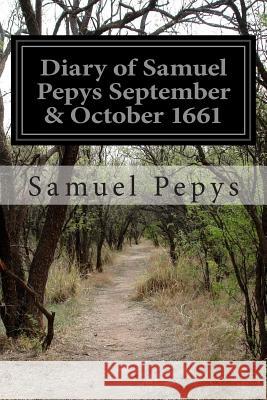 Diary of Samuel Pepys September & October 1661

Samuel Pepys

Kraina Książek